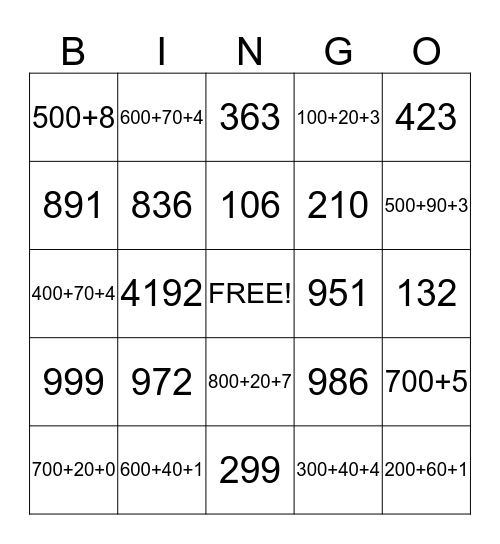 | B | I | N | G | O |
|---|---|---|---|---|
| 500+8 | 600+70+4 | 363 | 100+20+3 | 423 |
| 891 | 836 | 106 | 210 | 500+90+3 |
| 400+70+4 | 4192 | FREE! | 951 | 132 |
| 999 | 972 | 800+20+7 | 986 | 700+5 |
| 700+20+0 | 600+40+1 | 299 | 300+40+4 | 200+60+1 |